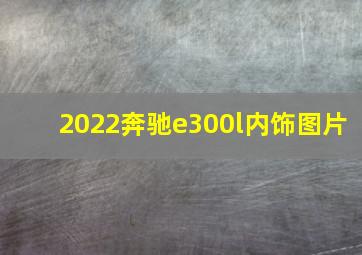 2022奔驰e300l内饰图片